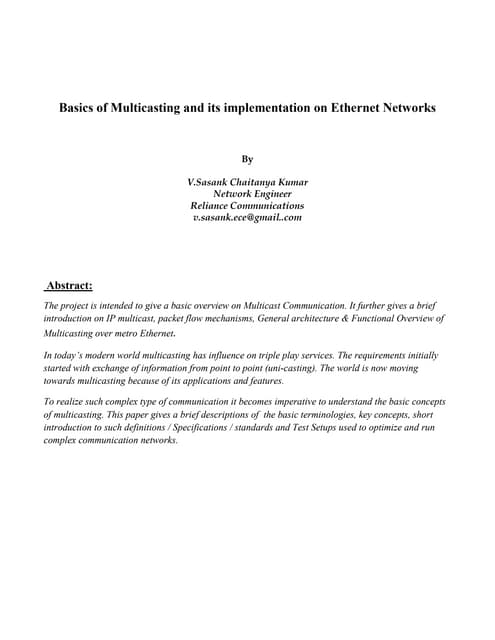 Basics of Multicasting and its implementation on Ethernet Networks

By

V.Sasank Chaitanya Kumar
Network Engineer
Reliance Communications
v.sasank.ece@gmail..com

Abstract:

The project is intended to give a basic overview on Multicast Communication. It further gives a brief introduction on IP multicast, packet flow mechanisms, General architecture & Functional Overview of Multicasting over metro Ethernet.

In today's modern world multicasting has influence on triple play services. The requirements initially started with exchange of information from point to point (uni-casting). The world is now moving towards multicasting because of its applications and features.

To realize such complex type of communication it becomes imperative to understand the basic concepts of multicasting. This paper gives a brief descriptions of the basic terminologies, key concepts, short introduction to such definitions / Specifications / standards and Test Setups used to optimize and run complex communication networks.